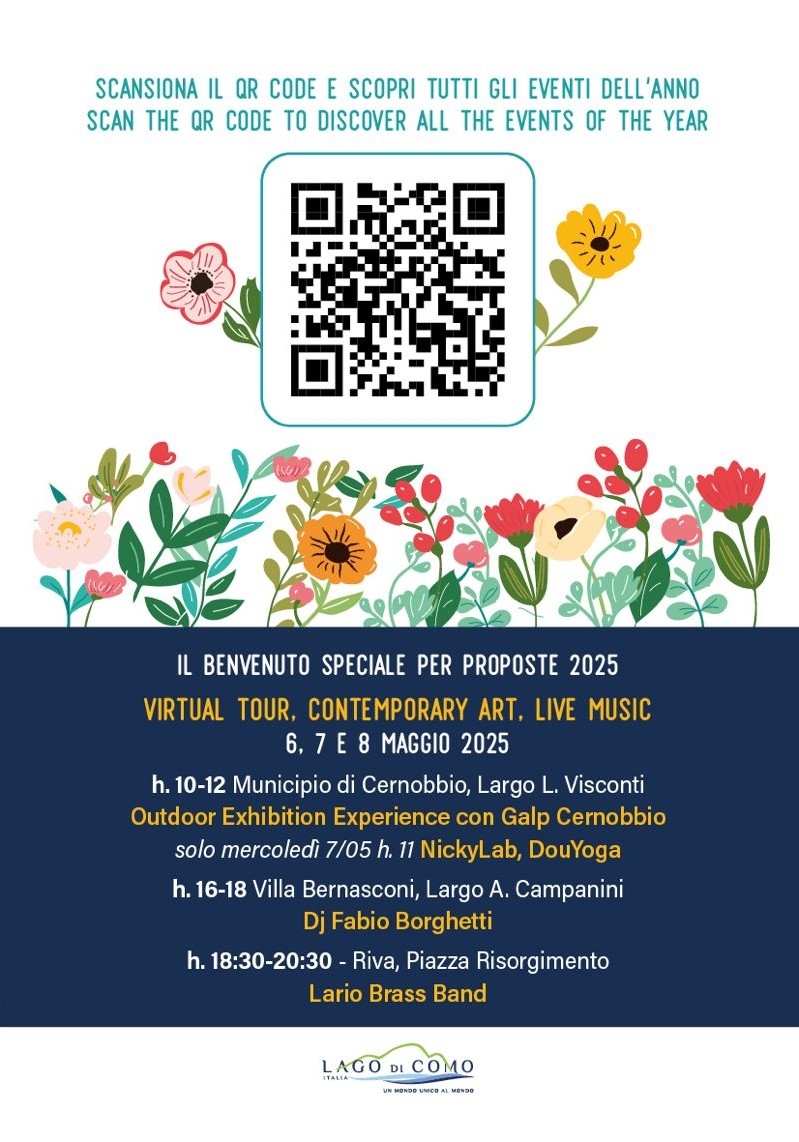 SCANSIONA IL QR CODE E SCOPRI TUTTI GLI EVENTI DELL'ANNO
SCAN THE QR CODE TO DISCOVER ALL THE EVENTS OF THE YEAR

IL BENVENUTO SPECIALE PER PROPOSTE 2025
VIRTUAL TOUR, CONTEMPORARY ART, LIVE MUSIC
6, 7 E 8 MAGGIO 2025

h. 10-12 Municipio di Cernobbio, Largo L. Visconti
Outdoor Exhibition Experience con Galp Cernobbio
solo mercoledì 7/05 h. 11 NickyLab, DouYoga

h. 16-18 Villa Bernasconi, Largo A. Campanini
Dj Fabio Borghetti

h. 18:30-20:30 - Riva, Piazza Risorgimento
Lario Brass Band

LAGO DI COMO
ITALIA
UN MONDO UNICO AL MONDO